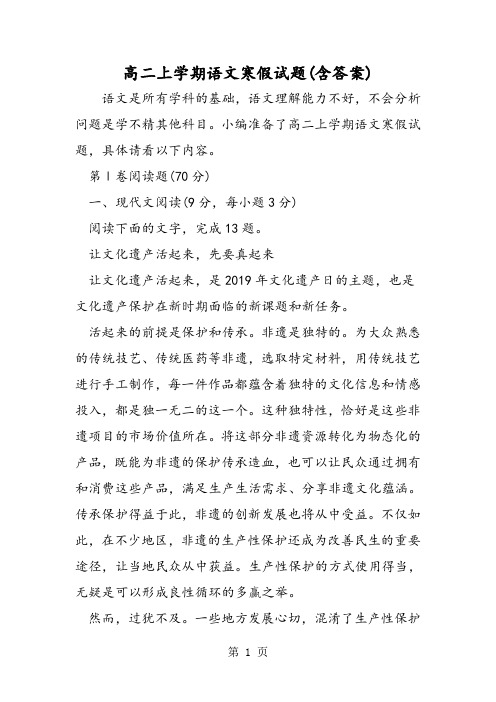 高二上学期语文寒假试题(含答案)

语文是所有学科的基础，语文理解能力不好，不会分析问题是学不精其他科目。小编准备了高二上学期语文寒假试题，具体请看以下内容。

第Ⅰ卷阅读题(70分)

一、现代文阅读(9分，每小题3分)

阅读下面的文字，完成13题。

让文化遗产活起来，先要真起来

让文化遗产活起来，是2019年文化遗产日的主题，也是文化遗产保护在新时期面临的新课题和新任务。

活起来的前提是保护和传承。非遗是独特的。为大众熟悉的传统技艺、传统医药等非遗，选取特定材料，用传统技艺进行手工制作，每一件作品都蕴含着独特的文化信息和情感投入，都是独一无二的这一个。这种独特性，恰好是这些非遗项目的市场价值所在。将这部分非遗资源转化为物态化的产品，既能为非遗的保护传承造血，也可以让民众通过拥有和消费这些产品，满足生产生活需求、分享非遗文化蕴涵。传承保护得益于此，非遗的创新发展也将从中受益。不仅如此，在不少地区，非遗的生产性保护还成为改善民生的重要途径，让当地民众从中获益。生产性保护的方式使用得当，无疑是可以形成良性循环的多赢之举。

然而，过犹不及。一些地方发展心切，混淆了生产性保护

第 1 页